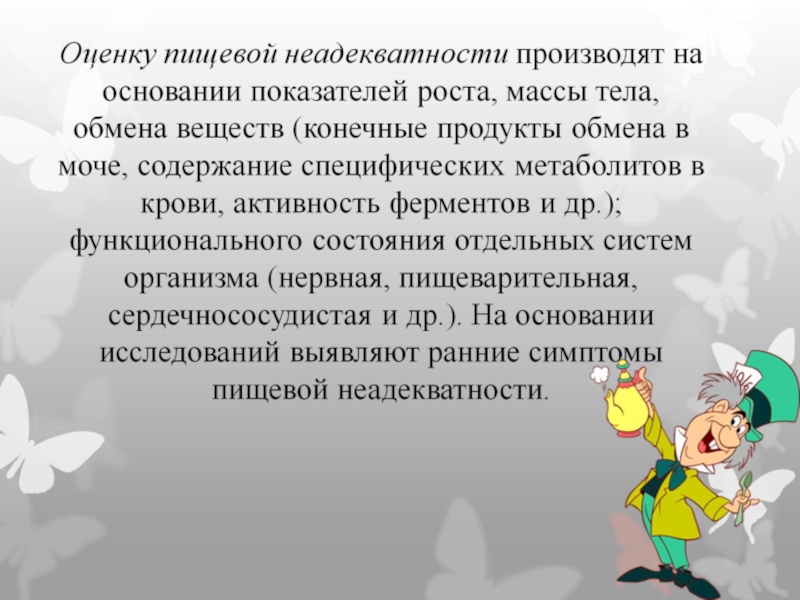 Оценку пищевой неадекватности производят на основании показателей роста, массы тела, обмена веществ (конечные продукты обмена в моче, содержание специфических метаболитов в крови, активность ферментов и др.); функционального состояния отдельных систем организма (нервная, пищеварительная, сердечнососудистая и др.). На основании исследований выявляют ранние симптомы пищевой неадекватности.